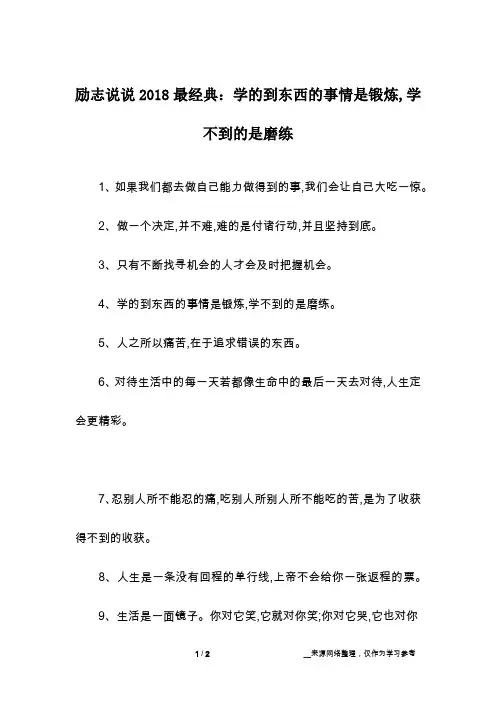 励志说说2018最经典：学的到东西的事情是锻炼,学不到的是磨练

1、如果我们都去做自己能力做得到的事,我们会让自己大吃一惊。

2、做一个决定,并不难,难的是付诸行动,并且坚持到底。

3、只有不断找寻机会的人才会及时把握机会。

4、学的到东西的事情是锻炼,学不到的是磨练。

5、人之所以痛苦,在于追求错误的东西。

6、对待生活中的每一天若都像生命中的最后一天去对待,人生定会更精彩。

7、忍别人所不能忍的痛,吃别人所别人所不能吃的苦,是为了收获得不到的收获。

8、人生是一条没有回程的单行线,上帝不会给你一张返程的票。

9、生活是一面镜子。你对它笑,它就对你笑;你对它哭,它也对你

1 / 2

__来源网络整理，仅作为学习参考